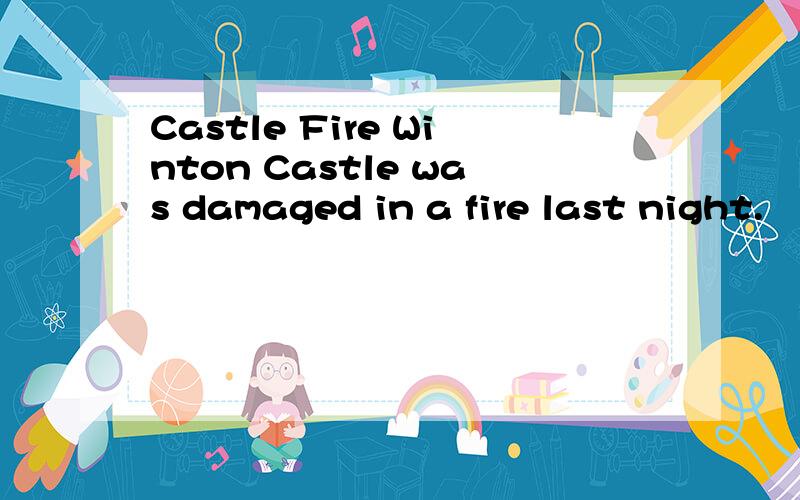 Castle Fire Winton Castle was damaged in a fire last night.